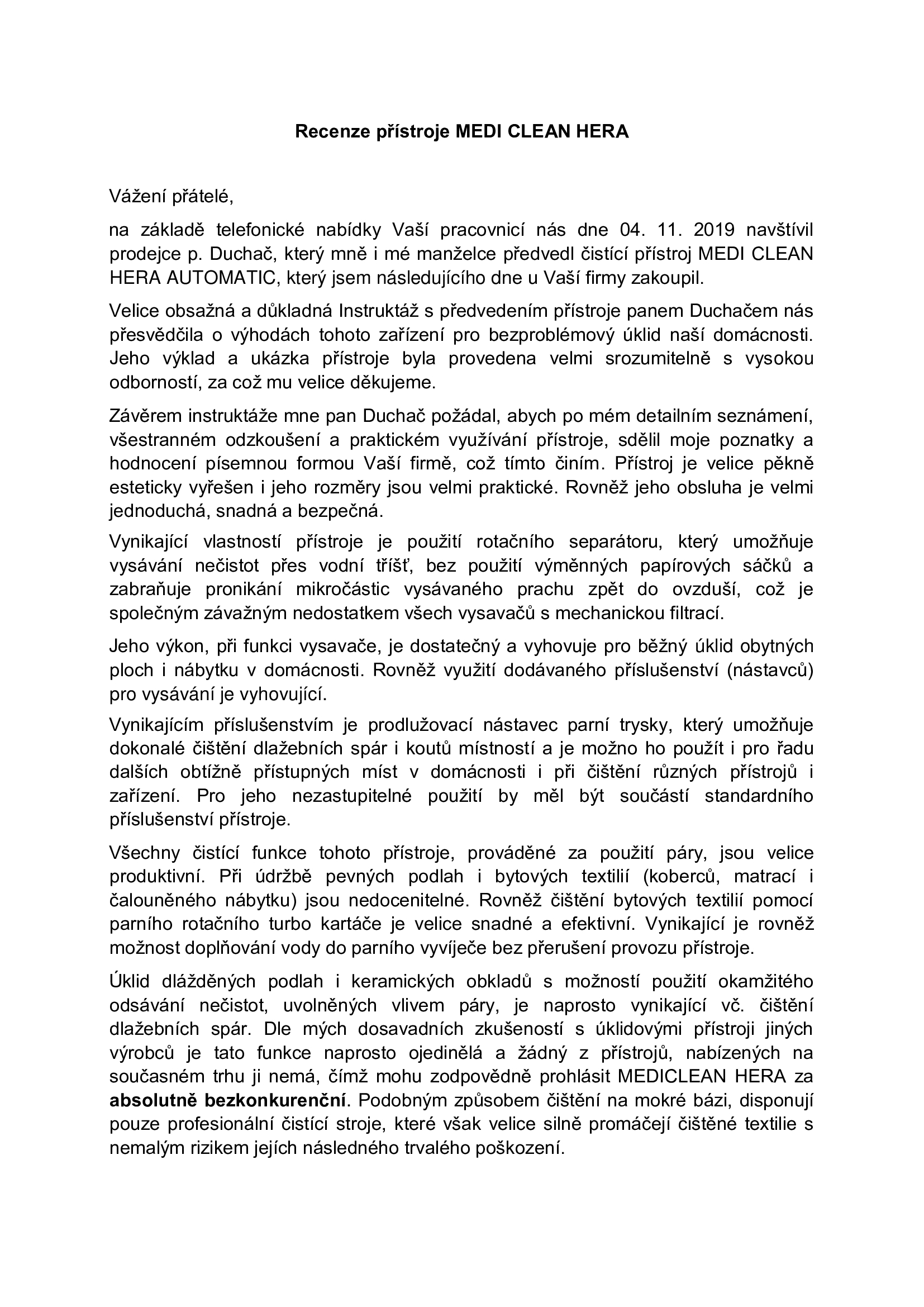 Recenze přístroje MEDI CLEAN HERA

Vážení přátelé,

na základě telefonické nabídky Vaší pracovnicí nás dne 04. 11. 2019 navštívil prodejce p. Duchač, který mně i mé manželce předvedl čistící přístroj MEDI CLEAN HERA AUTOMATIC, který jsem následujícího dne u Vaší firmy zakoupil.

Velice obsažná a důkladná Instruktáž s předvedením přístroje panem Duchačem nás přesvědčila o výhodách tohoto zařízení pro bezproblémový úklid naší domácnosti. Jeho výklad a ukázka přístroje byla provedena velmi srozumitelně s vysokou odborností, za což mu velice děkujeme.

Závěrem instruktáže mne pan Duchač požádal, abych po mém detailním seznámení, všestranném odzkoušení a praktickém využívání přístroje, sdělil moje poznatky a hodnocení písemnou formou Vaší firmě, což tímto činím. Přístroj je velice pěkně esteticky vyřešen i jeho rozměry jsou velmi praktické. Rovněž jeho obsluha je velmi jednoduchá, snadná a bezpečná.

Vynikající vlastností přístroje je použití rotačního separátoru, který umožňuje vysávání nečistot přes vodní tříšť, bez použití výměnných papírových sáčků a zabraňuje pronikání mikročástic vysávaného prachu zpět do ovzduší, což je společným závažným nedostatkem všech vysavačů s mechanickou filtrací.

Jeho výkon, při funkci vysavače, je dostatečný a vyhovuje pro běžný úklid obytných ploch i nábytku v domácnosti. Rovněž využití dodávaného příslušenství (nástavců) pro vysávání je vyhovující.

Vynikajícím příslušenstvím je prodlužovací nástavec parní trysky, který umožňuje dokonalé čištění dlažebních spár i koutů místností a je možno ho použít i pro řadu dalších obtížně přístupných míst v domácnosti i při čištění různých přístrojů i zařízení. Pro jeho nezastupitelné použití by měl být součástí standardního příslušenství přístroje.

Všechny čistící funkce tohoto přístroje, prováděné za použití páry, jsou velice produktivní. Při údržbě pevných podlah i bytových textilií (koberců, matrací i čalouněného nábytku) jsou nedocenitelné. Rovněž čištění bytových textilií pomocí parního rotačního turbo kartáče je velice snadné a efektivní. Vynikající je rovněž možnost doplňování vody do parního vyvíječe bez přerušení provozu přístroje.

Úklid dlážděných podlah i keramických obkladů s možností použití okamžitého odsávání nečistot, uvolněných vlivem páry, je naprosto vynikající vč. čištění dlažebních spár. Dle mých dosavadních zkušeností s úklidovými přístroji jiných výrobců je tato funkce naprosto ojedinělá a žádný z přístrojů, nabízených na současném trhu ji nemá, čímž mohu zodpovědně prohlásit MEDICLEAN HERA za absolutně bezkonkurenční. Podobným způsobem čištění na mokré bázi, disponují pouze profesionální čistící stroje, které však velice silně promáčejí čištěné textilie s nemalým rizikem jejích následného trvalého poškození.